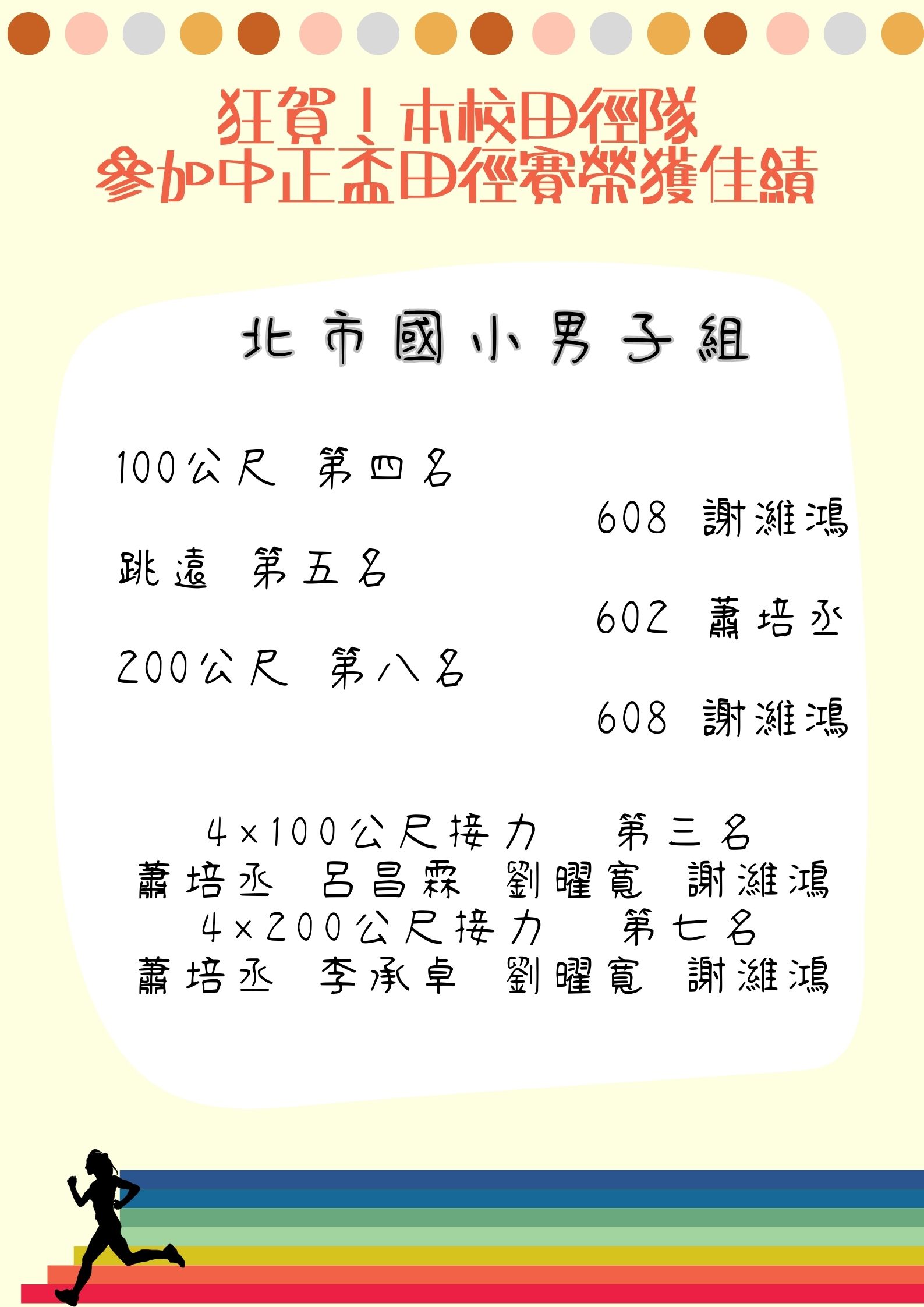 狂賀！本校田徑隊
參加中正盃田徑賽榮獲佳績

北市國小男子組

100公尺 第四名

608 謝濰鴻

跳遠 第五名

602 蕭培丞

200公尺 第八名

608 謝濰鴻

4×100公尺接力 第三名
蕭培丞 呂昌霖 劉曜寬 謝濰鴻
4×200公尺接力 第七名
蕭培丞 李承卓 劉曜寬 謝濰鴻